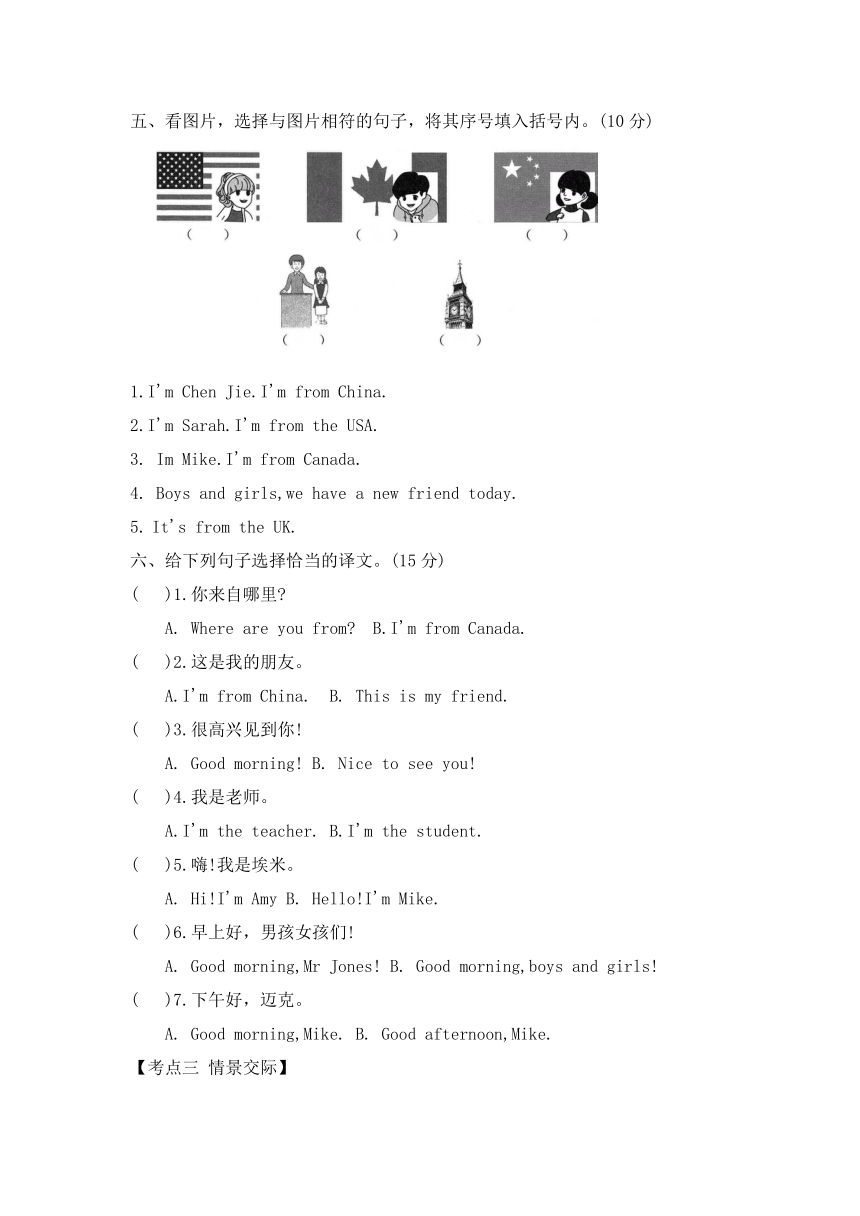 五、看图片，选择与图片相符的句子，将其序号填入括号内。(10 分)

(　　)　(　　)　(　　)

(　　)　(　　)

1.I'm Chen Jie.I'm from China.

2.I'm Sarah.I'm from the USA.

3. Im Mike.I'm from Canada.

4. Boys and girls,we have a new friend today.

5. It's from the UK.

六、给下列句子选择恰当的译文。(15 分)

(　　)1.你来自哪里?

A. Where are you from? B.I'm from Canada.

(　　)2.这是我的朋友。

A.I'm from China. B. This is my friend.

(　　)3.很高兴见到你!

A. Good morning! B. Nice to see you!

(　　)4.我是老师。

A.I'm the teacher. B.I'm the student.

(　　)5.嗨!我是埃米。

A. Hi!I'm Amy B. Hello!I'm Mike.

(　　)6.早上好，男孩女孩们!

A. Good morning,Mr Jones! B. Good morning,boys and girls!

(　　)7.下午好，迈克。

A. Good morning,Mike. B. Good afternoon,Mike.

【考点三 情景交际】